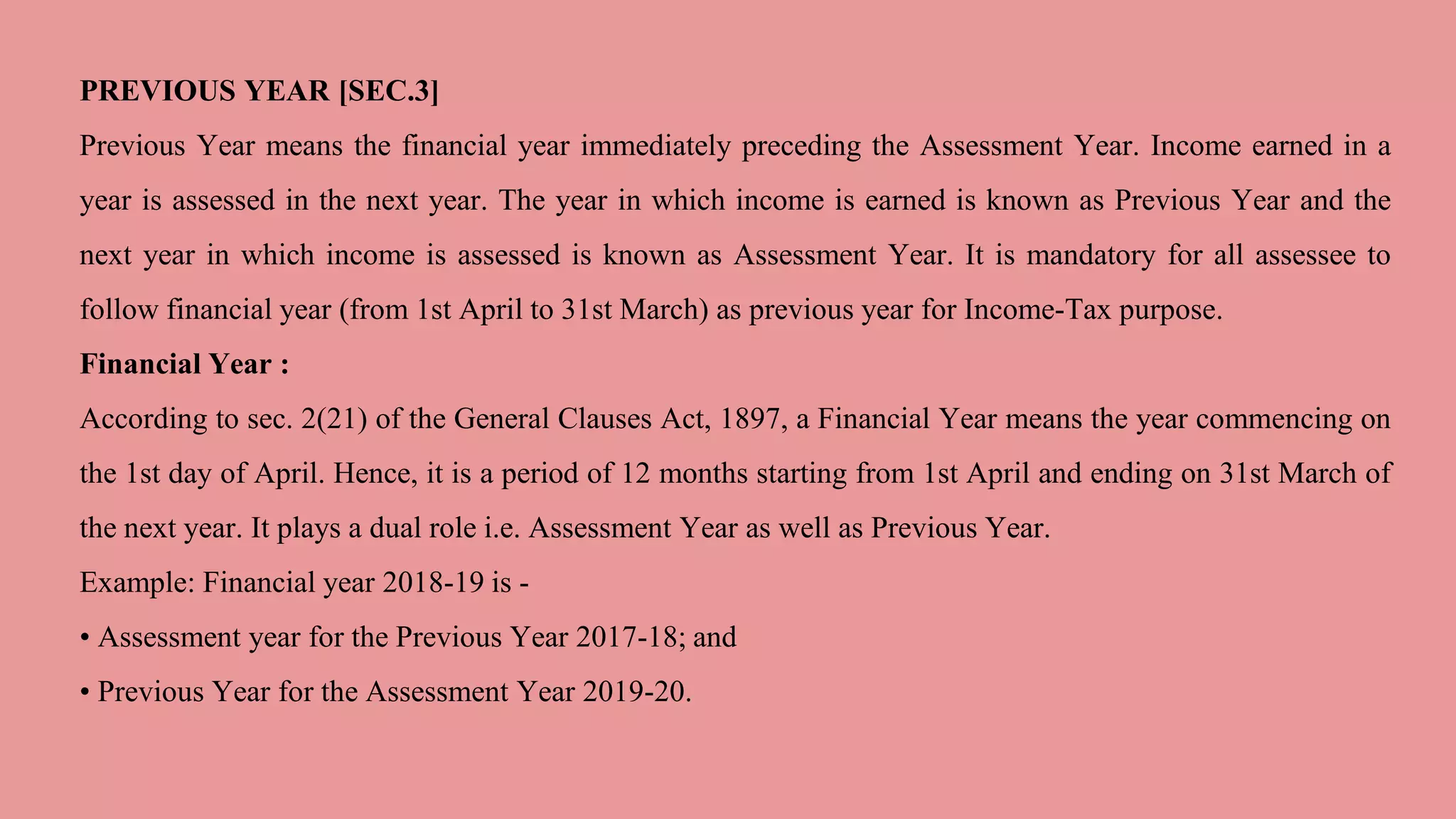 PREVIOUS YEAR [SEC.3]

Previous Year means the financial year immediately preceding the Assessment Year. Income earned in a year is assessed in the next year. The year in which income is earned is known as Previous Year and the next year in which income is assessed is known as Assessment Year. It is mandatory for all assessee to follow financial year (from 1st April to 31st March) as previous year for Income-Tax purpose.

Financial Year :

According to sec. 2(21) of the General Clauses Act, 1897, a Financial Year means the year commencing on the 1st day of April. Hence, it is a period of 12 months starting from 1st April and ending on 31st March of the next year. It plays a dual role i.e. Assessment Year as well as Previous Year.

Example: Financial year 2018-19 is -

• Assessment year for the Previous Year 2017-18; and

• Previous Year for the Assessment Year 2019-20.